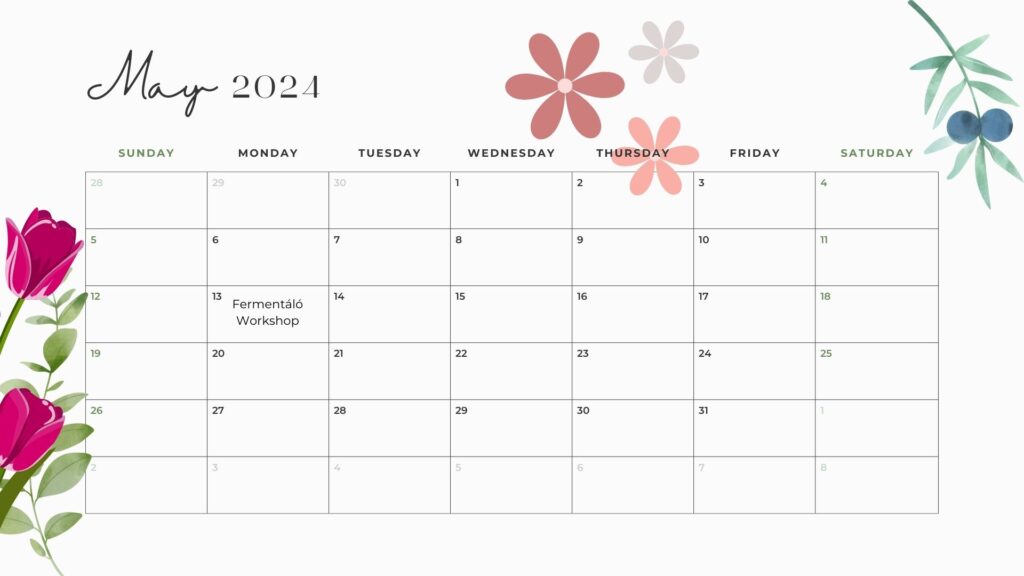 May 2024

| SUNDAY | MONDAY | TUESDAY | WEDNESDAY | THURSDAY | FRIDAY | SATURDAY |
|---|---|---|---|---|---|---|
| 28 | 29 | 30 | 1 | 2 | 3 | 4 |
| 5 | 6 | 7 | 8 | 9 | 10 | 11 |
| 12 | 13 Fermentáló Workshop | 14 | 15 | 16 | 17 | 18 |
| 19 | 20 | 21 | 22 | 23 | 24 | 25 |
| 26 | 27 | 28 | 29 | 30 | 31 | 1 |
| 2 | 3 | 4 | 5 | 6 | 7 | 8 |